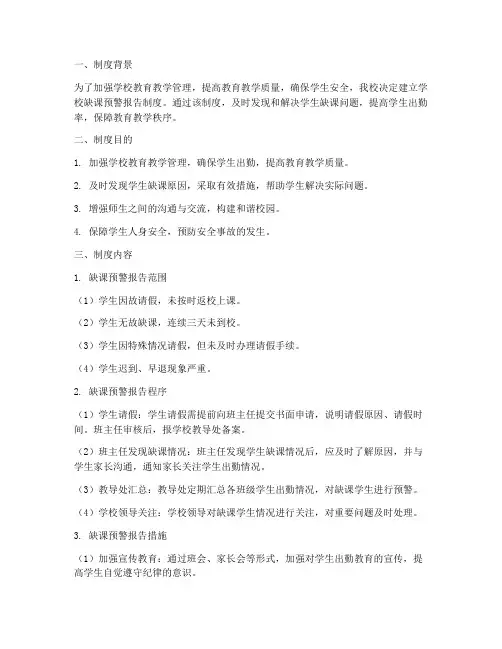 一、制度背景

为了加强学校教育教学管理，提高教育教学质量，确保学生安全，我校决定建立学校缺课预警报告制度。通过该制度，及时发现和解决学生缺课问题，提高学生出勤率，保障教育教学秩序。

二、制度目的

1. 加强学校教育教学管理，确保学生出勤，提高教育教学质量。

2. 及时发现学生缺课原因，采取有效措施，帮助学生解决实际问题。

3. 增强师生之间的沟通与交流，构建和谐校园。

4. 保障学生人身安全，预防安全事故的发生。

三、制度内容

1. 缺课预警报告范围

（1）学生因故请假，未按时返校上课。

（2）学生无故缺课，连续三天未到校。

（3）学生因特殊情况请假，但未及时办理请假手续。

（4）学生迟到、早退现象严重。

2. 缺课预警报告程序

（1）学生请假：学生请假需提前向班主任提交书面申请，说明请假原因、请假时间。班主任审核后，报学校教导处备案。

（2）班主任发现缺课情况：班主任发现学生缺课情况后，应及时了解原因，并与学生家长沟通，通知家长关注学生出勤情况。

（3）教导处汇总：教导处定期汇总各班级学生出勤情况，对缺课学生进行预警。

（4）学校领导关注：学校领导对缺课学生情况进行关注，对重要问题及时处理。

3. 缺课预警报告措施

（1）加强宣传教育：通过班会、家长会等形式，加强对学生出勤教育的宣传，提高学生自觉遵守纪律的意识。